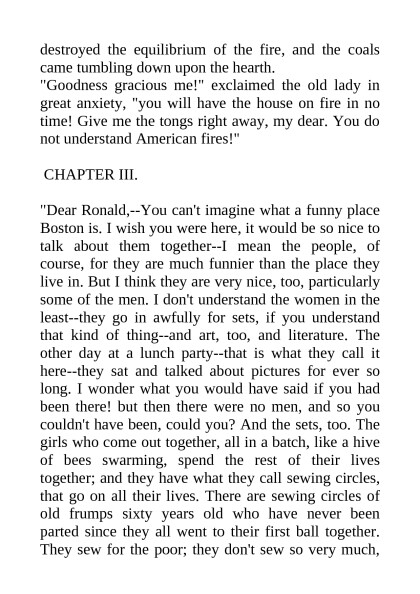 destroyed the equilibrium of the fire, and the coals came tumbling down upon the hearth.
"Goodness gracious me!" exclaimed the old lady in great anxiety, "you will have the house on fire in no time! Give me the tongs right away, my dear. You do not understand American fires!"

CHAPTER III.

"Dear Ronald,--You can't imagine what a funny place Boston is. I wish you were here, it would be so nice to talk about them together--I mean the people, of course, for they are much funnier than the place they live in. But I think they are very nice, too, particularly some of the men. I don't understand the women in the least--they go in awfully for sets, if you understand that kind of thing--and art, too, and literature. The other day at a lunch party--that is what they call it here--they sat and talked about pictures for ever so long. I wonder what you would have said if you had been there! but then there were no men, and so you couldn't have been, could you? And the sets, too. The girls who come out together, all in a batch, like a hive of bees swarming, spend the rest of their lives together; and they have what they call sewing circles, that go on all their lives. There are sewing circles of old frumps sixty years old who have never been parted since they all went to their first ball together. They sew for the poor; they don't sew so very much,